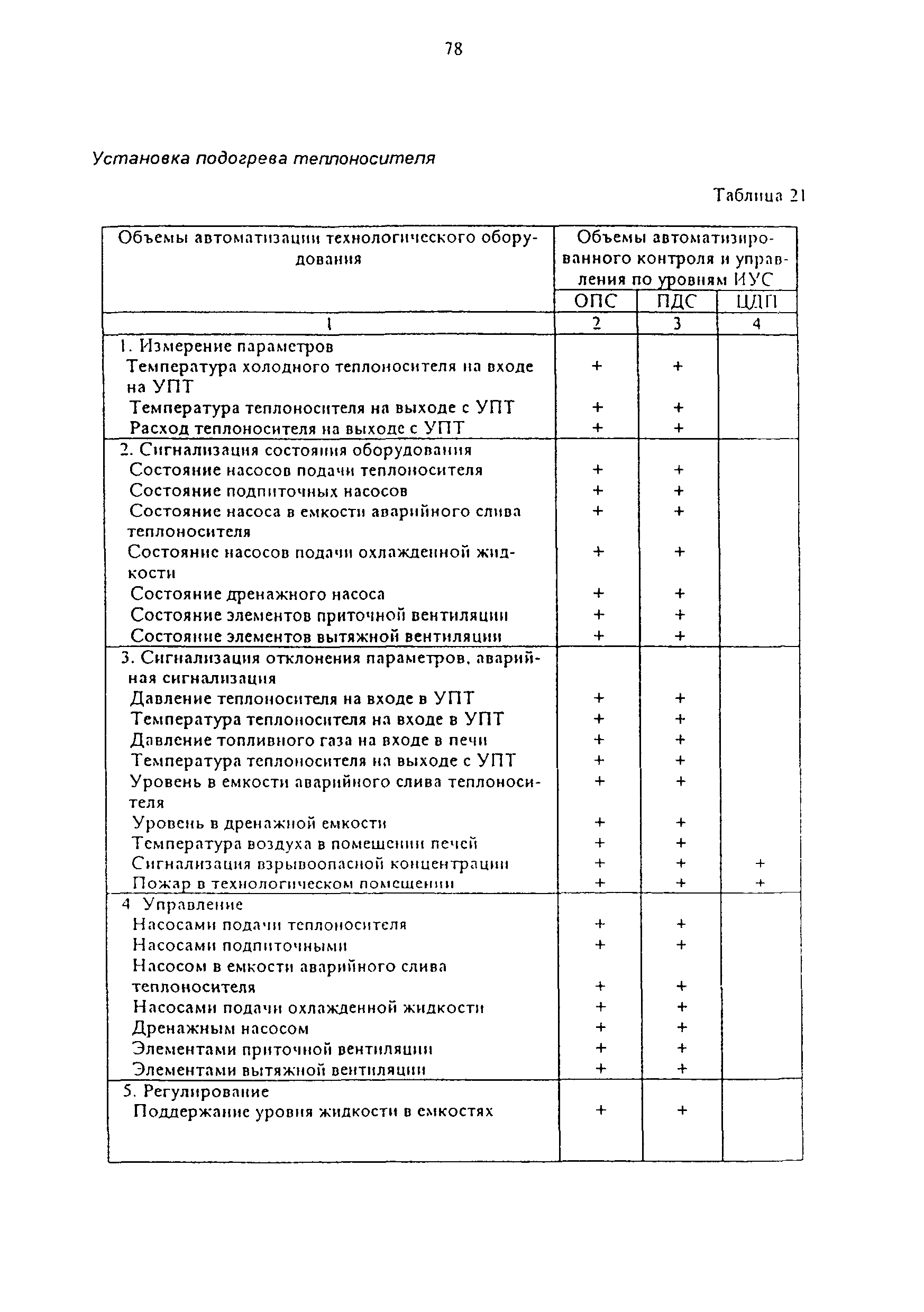 78

Установка подогрева теплоносителя

Таблица 21

| Объемы автоматизации технологического оборудования | Объемы автоматизированного контроля и управления по уровням ИУС | | |
|---|---|---|---|
| | ОПС | ПДС | ЦДП |
| 1 | 2 | 3 | 4 |
| 1. Измерение параметров | | | |
| Температура холодного теплоносителя на входе на УПТ | + | + | |
| Температура теплоносителя на выходе с УПТ | + | + | |
| Расход теплоносителя на выходе с УПТ | + | + | |
| 2. Сигнализация состояния оборудования | | | |
| Состояние насосов подачи теплоносителя | + | + | |
| Состояние подпиточных насосов | + | + | |
| Состояние насоса в емкости аварийного слива теплоносителя | + | + | |
| Состояние насосов подачи охлажденной жидкости | + | + | |
| Состояние дренажного насоса | + | + | |
| Состояние элементов приточной вентиляции | + | + | |
| Состояние элементов вытяжной вентиляции | + | + | |
| 3. Сигнализация отклонения параметров, аварийная сигнализация | | | |
| Давление теплоносителя на входе в УПТ | + | + | |
| Температура теплоносителя на входе в УПТ | + | + | |
| Давление топливного газа на входе в печи | + | + | |
| Температура теплоносителя на выходе с УПТ | + | + | |
| Уровень в емкости аварийного слива теплоносителя | + | + | |
| Уровень в дренажной емкости | + | + | |
| Температура воздуха в помещении печей | + | + | |
| Сигнализация взрывоопасной концентрации | + | + | + |
| Пожар в технологическом помещении | + | + | + |
| 4 Управление | | | |
| Насосами подачи теплоносителя | + | + | |
| Насосами подпиточными | + | + | |
| Насосом в емкости аварийного слива теплоносителя | + | + | |
| Насосами подачи охлажденной жидкости | + | + | |
| Дренажным насосом | + | + | |
| Элементами приточной вентиляции | + | + | |
| Элементами вытяжной вентиляции | + | + | |
| 5. Регулирование | | | |
| Поддержание уровня жидкости в емкостях | + | + | |